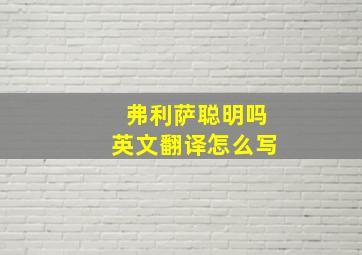 弗利萨聪明吗
英文翻译怎么写